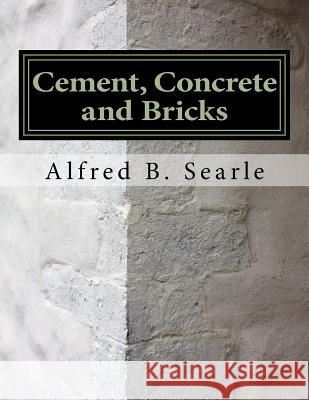 Cement, Concrete and Bricks

Alfred B. Searle

Kraina Książek